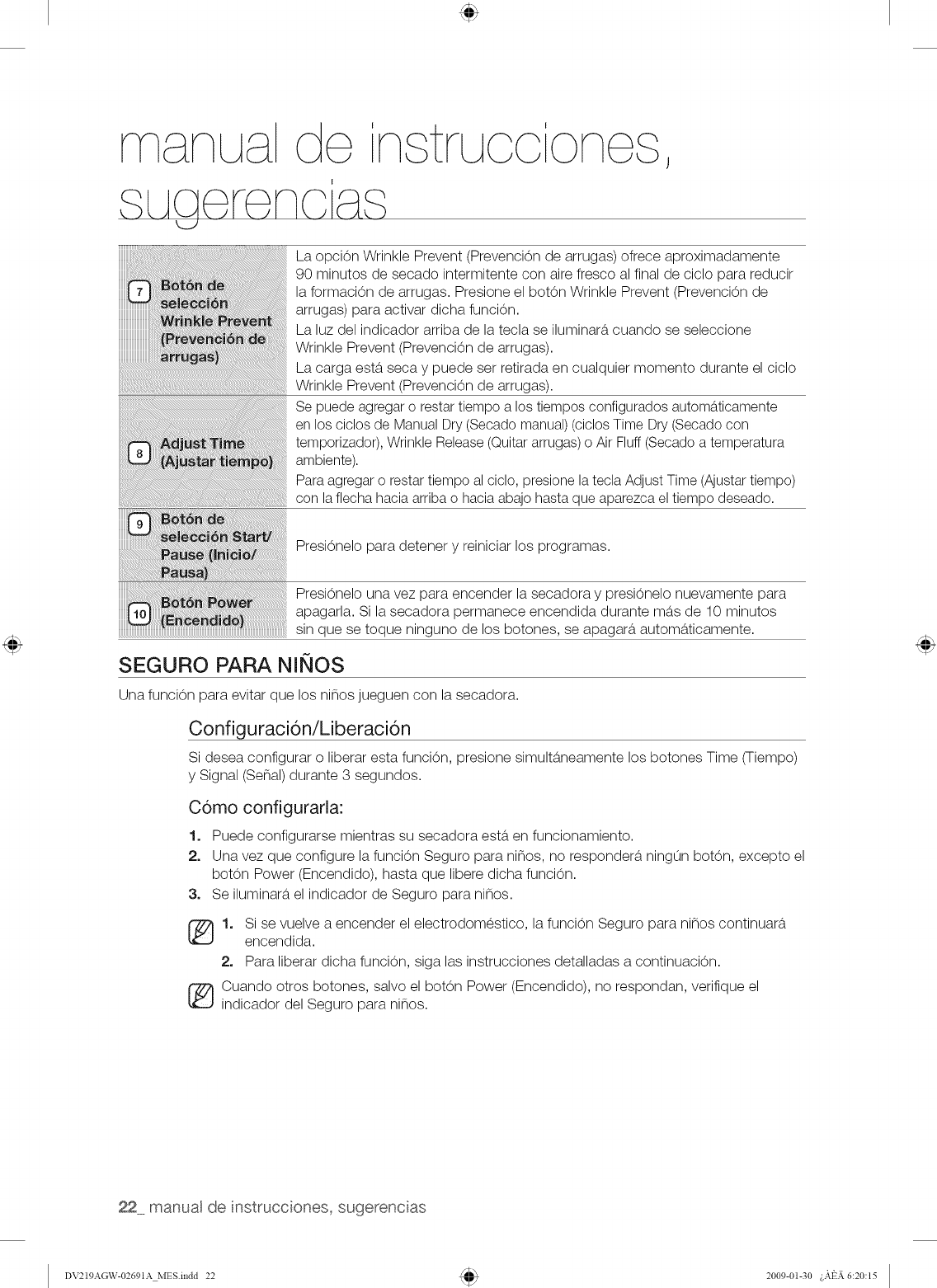 manual de instrucciones, sugerencias

| | |
|---|---|
| 7 Botón de selección Wrinkle Prevent (Prevención de arrugas) | La opción Wrinkle Prevent (Prevención de arrugas) ofrece aproximadamente 90 minutos de secado intermitente con aire fresco al final de ciclo para reducir la formación de arrugas. Presione el botón Wrinkle Prevent (Prevención de arrugas) para activar dicha función. La luz del indicador arriba de la tecla se iluminará cuando se seleccione Wrinkle Prevent (Prevención de arrugas). La carga está seca y puede ser retirada en cualquier momento durante el ciclo Wrinkle Prevent (Prevención de arrugas). |
| 8 Adjust Time (Ajustar tiempo) | Se puede agregar o restar tiempo a los tiempos configurados automáticamente en los ciclos de Manual Dry (Secado manual) (ciclos Time Dry (Secado con temporizador), Wrinkle Release (Quitar arrugas) o Air Fluff (Secado a temperatura ambiente). Para agregar o restar tiempo al ciclo, presione la tecla Adjust Time (Ajustar tiempo) con la flecha hacia arriba o hacia abajo hasta que aparezca el tiempo deseado. |
| 9 Botón de selección Start/ Pause (Inicio/ Pausa) | Presiónelo para detener y reiniciar los programas. |
| 10 Botón Power (Encendido) | Presiónelo una vez para encender la secadora y presiónelo nuevamente para apagarla. Si la secadora permanece encendida durante más de 10 minutos sin que se toque ninguno de los botones, se apagará automáticamente. |

SEGURO PARA NIÑOS

Una función para evitar que los niños jueguen con la secadora.

Configuración/Liberación

Si desea configurar o liberar esta función, presione simultáneamente los botones Time (Tiempo) y Signal (Señal) durante 3 segundos.

Cómo configurarla:

1. Puede configurarse mientras su secadora está en funcionamiento.
2. Una vez que configure la función Seguro para niños, no responderá ningún botón, excepto el botón Power (Encendido), hasta que libere dicha función.
3. Se iluminará el indicador de Seguro para niños.

1. Si se vuelve a encender el electrodoméstico, la función Seguro para niños continuará encendida.
2. Para liberar dicha función, siga las instrucciones detalladas a continuación.

Cuando otros botones, salvo el botón Power (Encendido), no respondan, verifique el indicador del Seguro para niños.

22_ manual de instrucciones, sugerencias

DV219AGW-02691A_MES.indd 22 2009-01-30 ¿ÀÈÄ 6:20:15